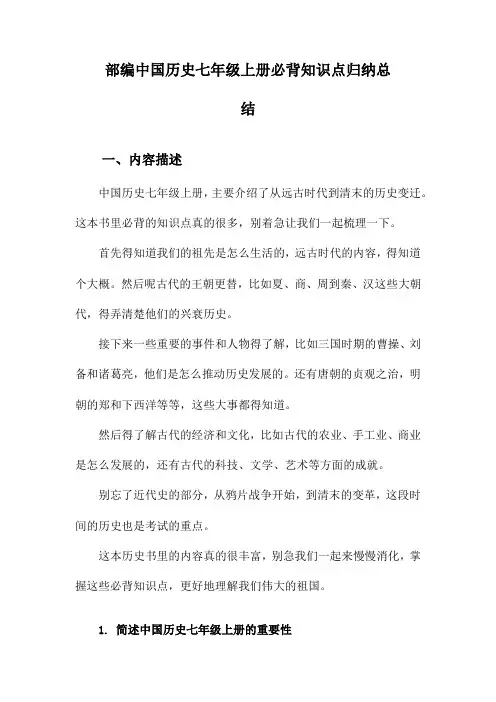 部编中国历史七年级上册必背知识点归纳总结

一、内容描述

中国历史七年级上册，主要介绍了从远古时代到清末的历史变迁。这本书里必背的知识点真的很多，别着急让我们一起梳理一下。

首先得知道我们的祖先是怎么生活的，远古时代的内容，得知道个大概。然后呢古代的王朝更替，比如夏、商、周到秦、汉这些大朝代，得弄清楚他们的兴衰历史。

接下来一些重要的事件和人物得了解，比如三国时期的曹操、刘备和诸葛亮，他们是怎么推动历史发展的。还有唐朝的贞观之治，明朝的郑和下西洋等等，这些大事都得知道。

然后得了解古代的经济和文化，比如古代的农业、手工业、商业是怎么发展的，还有古代的科技、文学、艺术等方面的成就。

别忘了近代史的部分，从鸦片战争开始，到清末的变革，这段时间的历史也是考试的重点。

这本历史书里的内容真的很丰富，别急我们一起来慢慢消化，掌握这些必背知识点，更好地理解我们伟大的祖国。

1. 简述中国历史七年级上册的重要性